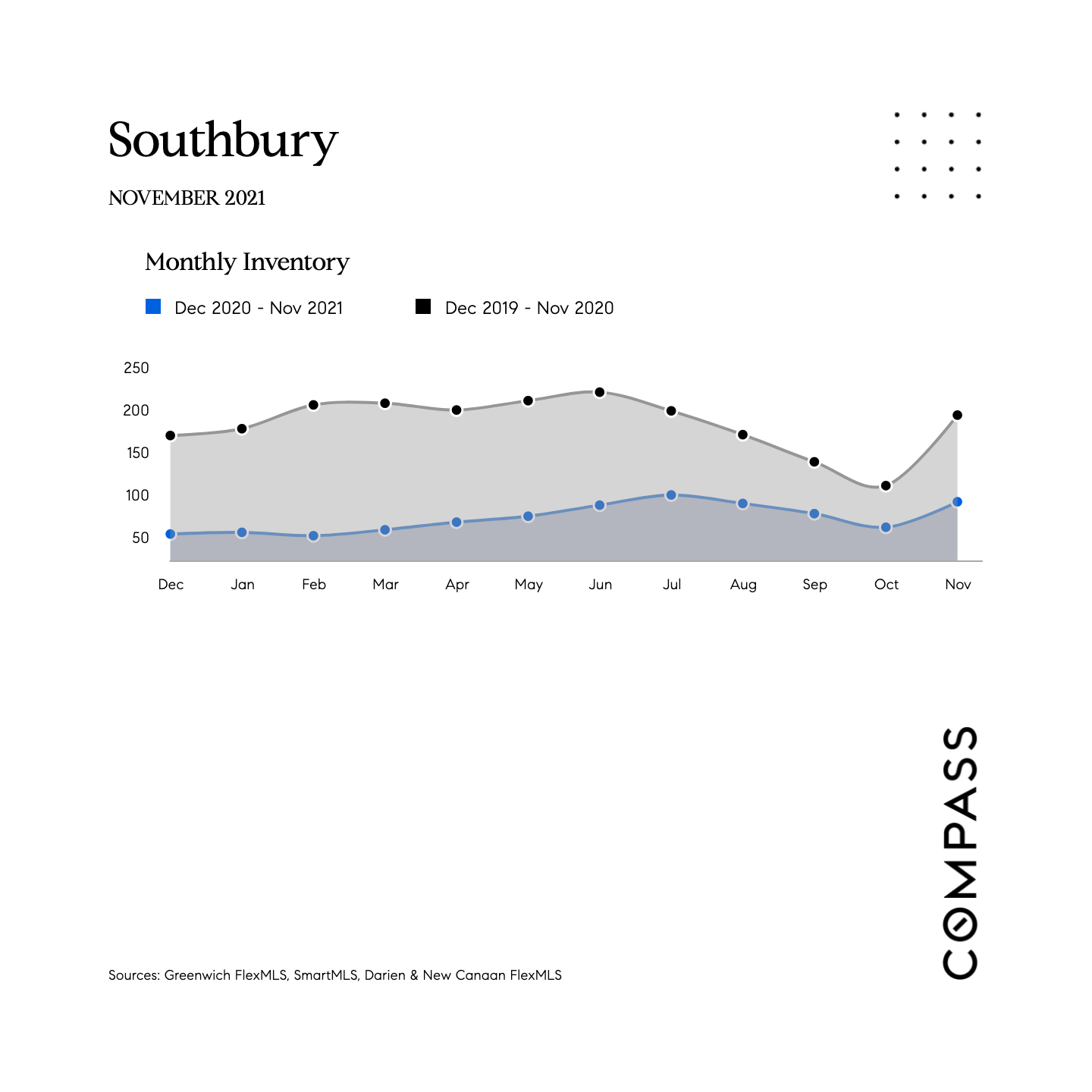 Southbury

NOVEMBER 2021

Monthly Inventory

Dec 2020 - Nov 2021

Dec 2019 - Nov 2020

250
200
150
100
50

Dec
Jan
Feb
Mar
Apr
May
Jun
Jul
Aug
Sep
Oct
Nov

Sources: Greenwich FlexMLS, SmartMLS, Darien & New Canaan FlexMLS

COMPASS